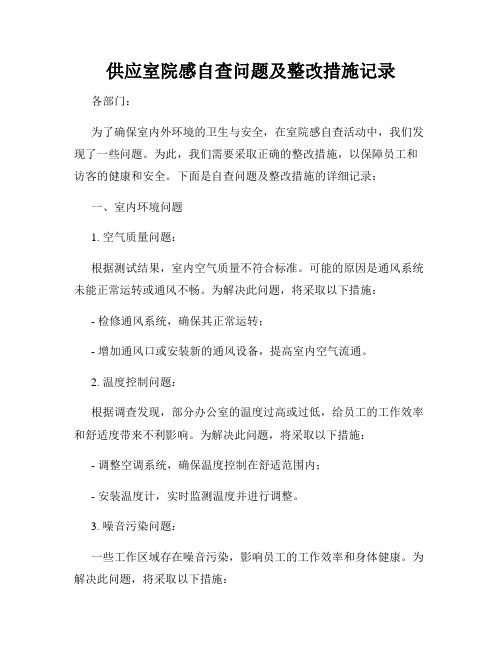 供应室院感自查问题及整改措施记录

各部门:

为了确保室内外环境的卫生与安全，在室院感自查活动中，我们发现了一些问题。为此，我们需要采取正确的整改措施，以保障员工和访客的健康和安全。下面是自查问题及整改措施的详细记录:

一、室内环境问题

1. 空气质量问题:

根据测试结果，室内空气质量不符合标准。可能的原因是通风系统未能正常运转或通风不畅。为解决此问题，将采取以下措施:

- 检修通风系统，确保其正常运转;

- 增加通风口或安装新的通风设备，提高室内空气流通。

2. 温度控制问题:

根据调查发现，部分办公室的温度过高或过低，给员工的工作效率和舒适度带来不利影响。为解决此问题，将采取以下措施:

- 调整空调系统，确保温度控制在舒适范围内;

- 安装温度计，实时监测温度并进行调整。

3. 噪音污染问题:

一些工作区域存在噪音污染，影响员工的工作效率和身体健康。为解决此问题，将采取以下措施: